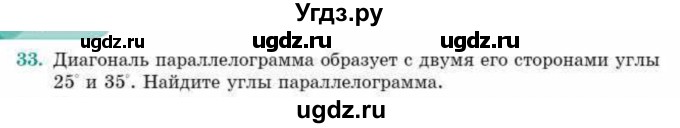 Угдз.ру

ugdz.ru ugdz.ru ugdz.ru

33. Диагональ параллелограмма образует с двумя его сторонами углы $25^\circ$ и $35^\circ$. Найдите углы параллелограмма.

ugdz.ru